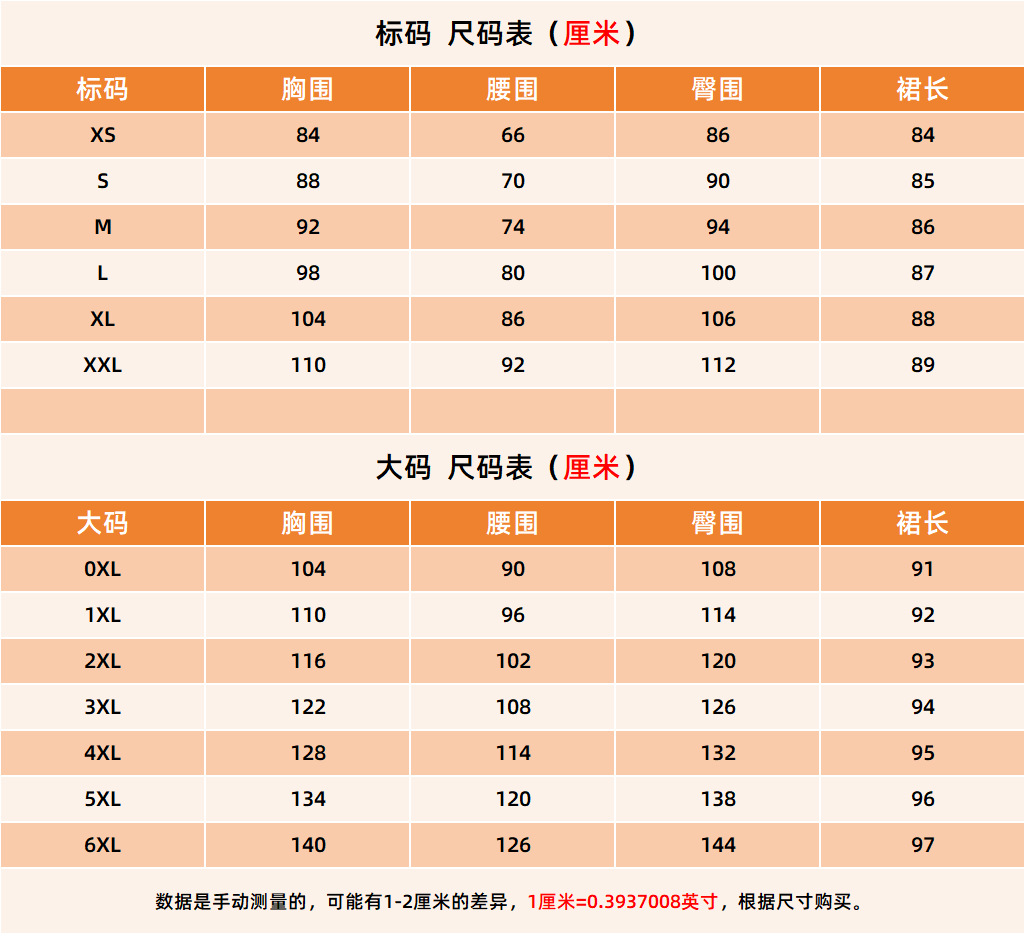 标码 尺码表（厘米）

| 标码 | 胸围 | 腰围 | 臀围 | 裙长 |
|---|---|---|---|---|
| XS | 84 | 66 | 86 | 84 |
| S | 88 | 70 | 90 | 85 |
| M | 92 | 74 | 94 | 86 |
| L | 98 | 80 | 100 | 87 |
| XL | 104 | 86 | 106 | 88 |
| XXL | 110 | 92 | 112 | 89 |
|  |  |  |  |  |

大码 尺码表（厘米）

| 大码 | 胸围 | 腰围 | 臀围 | 裙长 |
|---|---|---|---|---|
| 0XL | 104 | 90 | 108 | 91 |
| 1XL | 110 | 96 | 114 | 92 |
| 2XL | 116 | 102 | 120 | 93 |
| 3XL | 122 | 108 | 126 | 94 |
| 4XL | 128 | 114 | 132 | 95 |
| 5XL | 134 | 120 | 138 | 96 |
| 6XL | 140 | 126 | 144 | 97 |

数据是手动测量的，可能有1-2厘米的差异，1厘米=0.3937008英寸，根据尺寸购买。